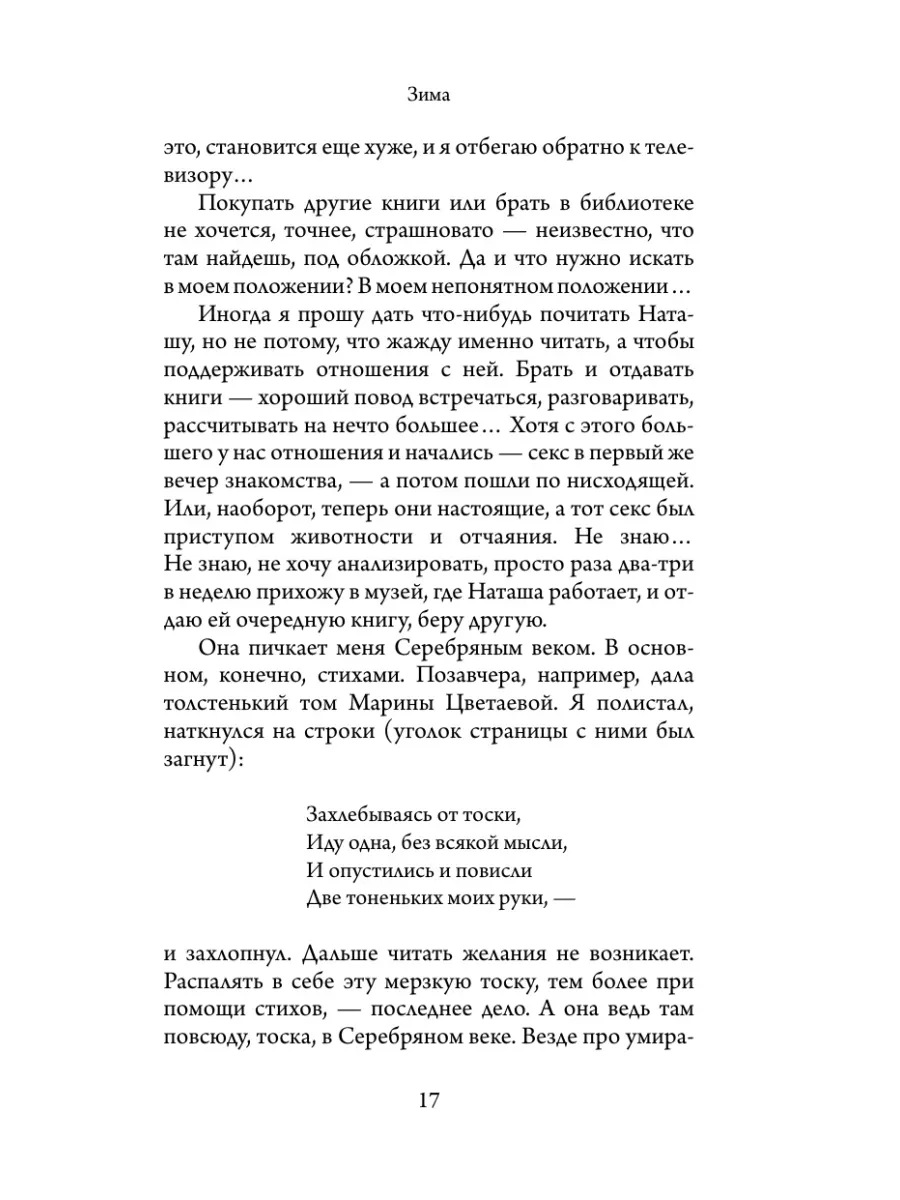 Зима

это, становится еще хуже, и я отбегаю обратно к телевизору…

Покупать другие книги или брать в библиотеке не хочется, точнее, страшновато — неизвестно, что там найдешь, под обложкой. Да и что нужно искать в моем положении? В моем непонятном положении…

Иногда я прошу дать что-нибудь почитать Наташу, но не потому, что жажду именно читать, а чтобы поддерживать отношения с ней. Брать и отдавать книги — хороший повод встречаться, разговаривать, рассчитывать на нечто большее… Хотя с этого большего у нас отношения и начались — секс в первый же вечер знакомства, — а потом пошли по нисходящей. Или, наоборот, теперь они настоящие, а тот секс был приступом животности и отчаяния. Не знаю… Не знаю, не хочу анализировать, просто раза два-три в неделю прихожу в музей, где Наташа работает, и отдаю ей очередную книгу, беру другую.

Она пичкает меня Серебряным веком. В основном, конечно, стихами. Позавчера, например, дала толстенький том Марины Цветаевой. Я полистал, наткнулся на строки (уголок страницы с ними был загнут):

Захлебываясь от тоски,
Иду одна, без всякой мысли,
И опустились и повисли
Две тоненьких моих руки, —

и захлопнул. Дальше читать желания не возникает. Распалять в себе эту мерзкую тоску, тем более при помощи стихов, — последнее дело. А она ведь там повсюду, тоска, в Серебряном веке. Везде про умира-

17